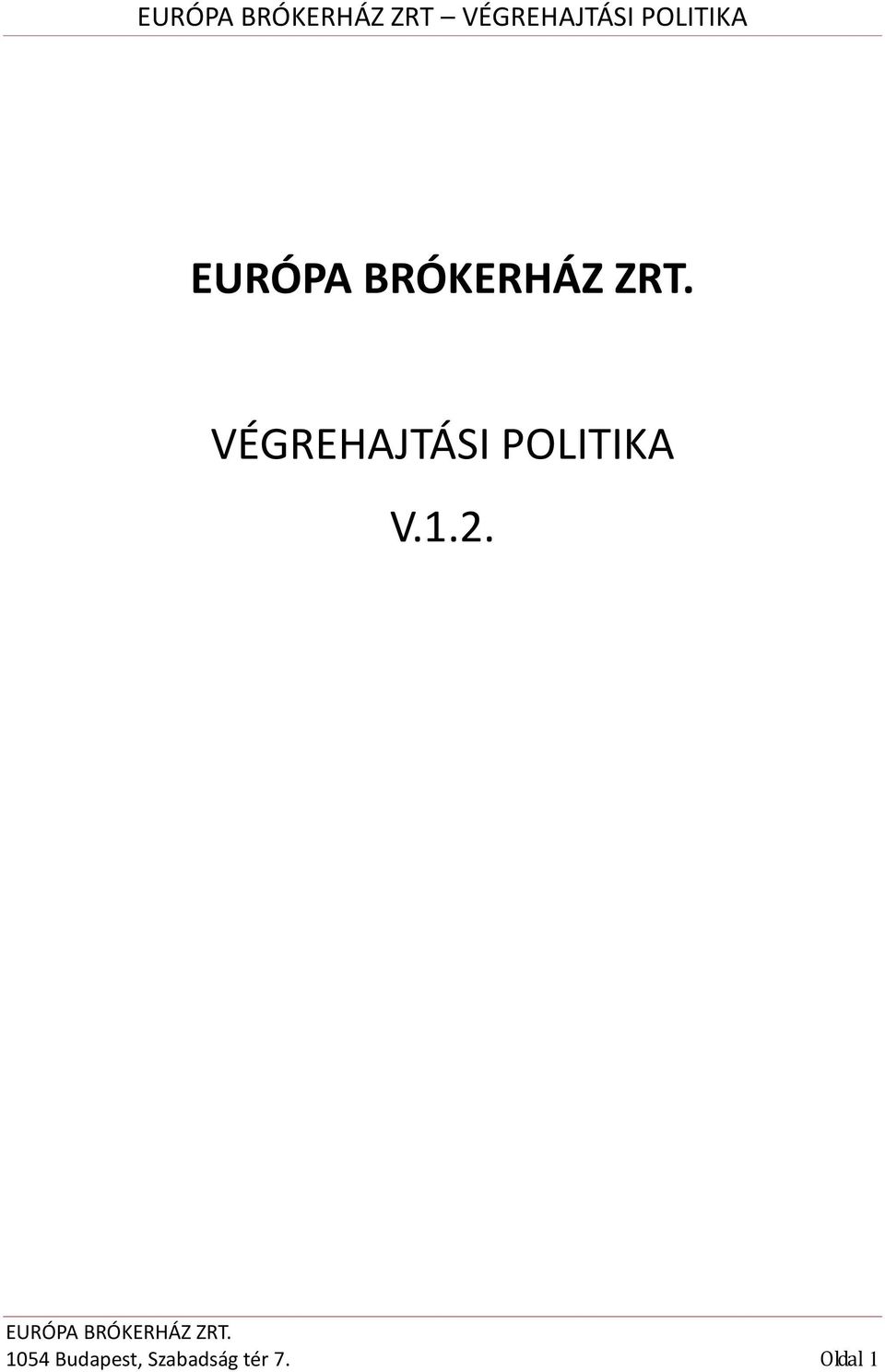 EURÓPA BRÓKERHÁZ ZRT – VÉGREHAJTÁSI POLITIKA

EURÓPA BRÓKERHÁZ ZRT.

VÉGREHAJTÁSI POLITIKA

V.1.2.

EURÓPA BRÓKERHÁZ ZRT.
1054 Budapest, Szabadság tér 7.

Oldal 1